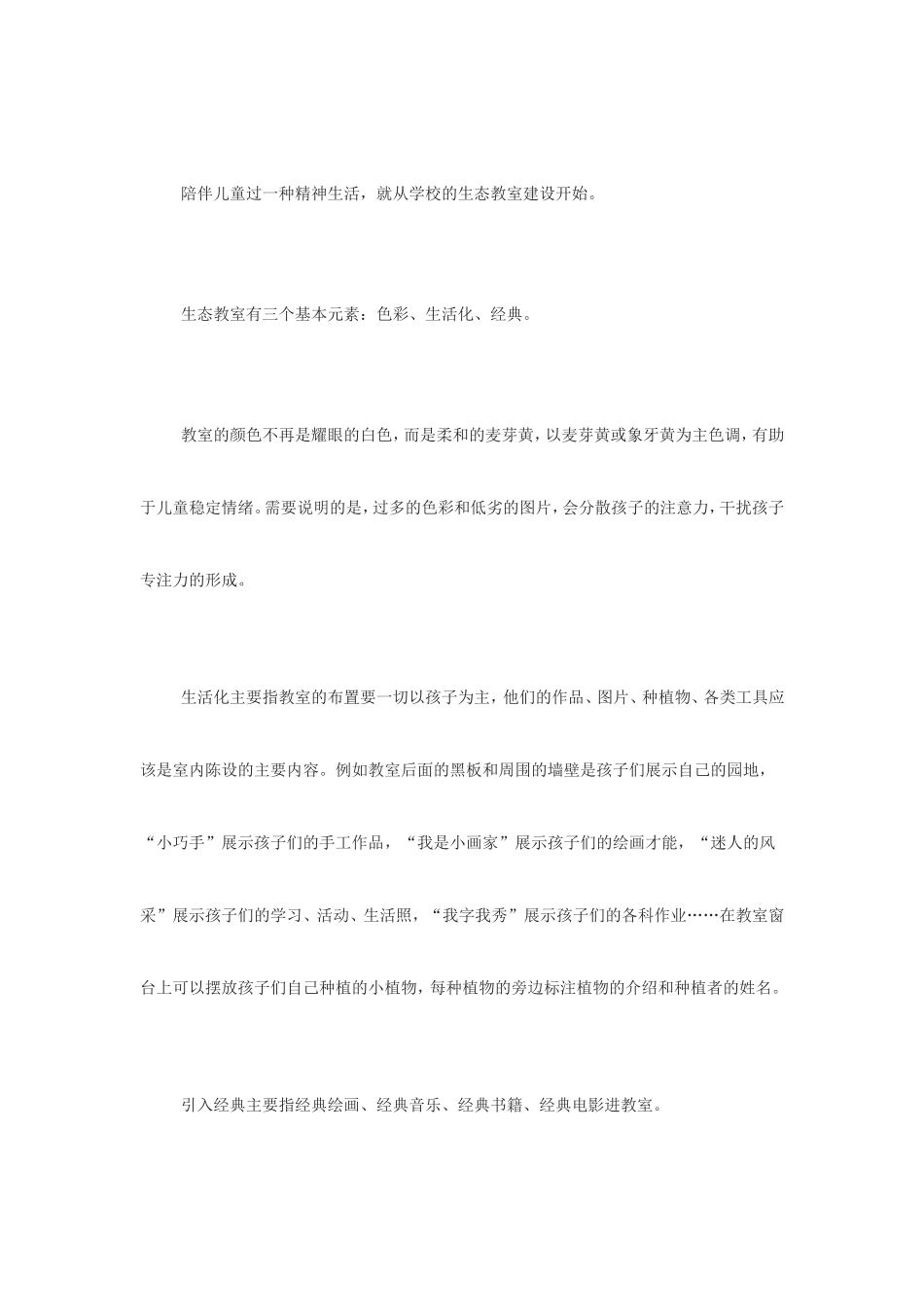 陪伴儿童过一种精神生活，就从学校的生态教室建设开始。

生态教室有三个基本元素：色彩、生活化、经典。

教室的颜色不再是耀眼的白色，而是柔和的麦芽黄，以麦芽黄或象牙黄为主色调，有助于儿童稳定情绪。需要说明的是，过多的色彩和低劣的图片，会分散孩子的注意力，干扰孩子专注力的形成。

生活化主要指教室的布置要一切以孩子为主，他们的作品、图片、种植物、各类工具应该是室内陈设的主要内容。例如教室后面的黑板和周围的墙壁是孩子们展示自己的园地，“小巧手”展示孩子们的手工作品，“我是小画家”展示孩子们的绘画才能，“迷人的风采”展示孩子们的学习、活动、生活照，“我字我秀”展示孩子们的各科作业……在教室窗台上可以摆放孩子们自己种植的小植物，每种植物的旁边标注植物的介绍和种植者的姓名。

引入经典主要指经典绘画、经典音乐、经典书籍、经典电影进教室。